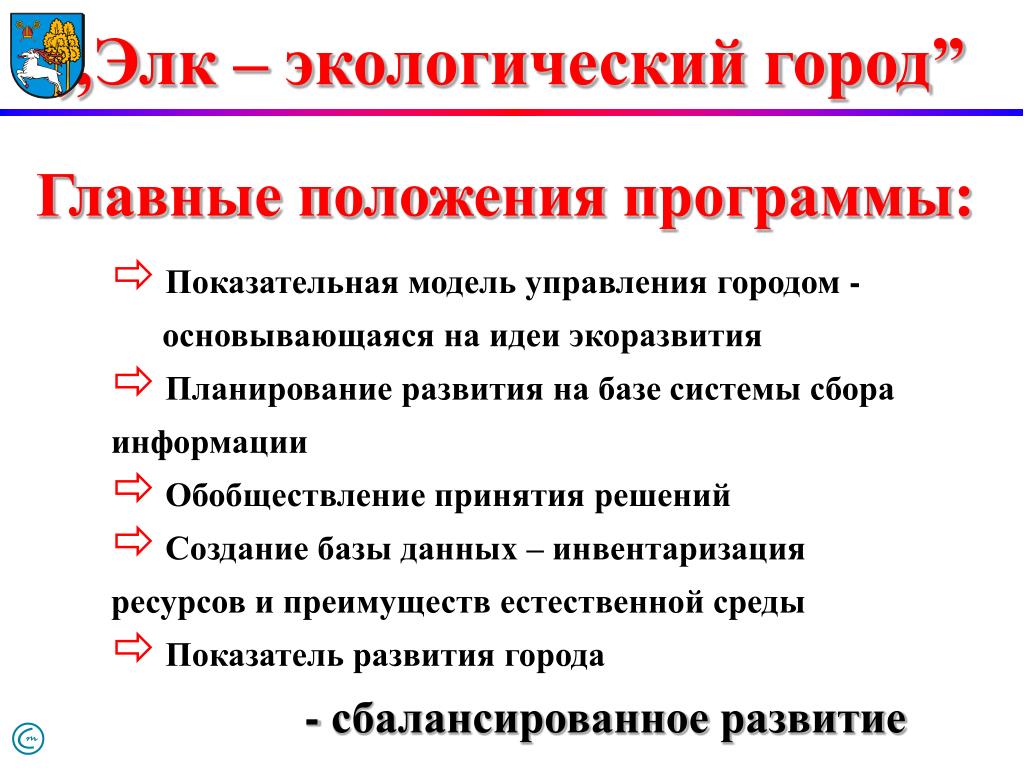 „Элк – экологический город”

Главные положения программы:

⇨ Показательная модель управления городом - основывающаяся на идеи экоразвития

⇨ Планирование развития на базе системы сбора информации

⇨ Обобществление принятия решений

⇨ Создание базы данных – инвентаризация ресурсов и преимуществ естественной среды

⇨ Показатель развития города

- сбалансированное развитие